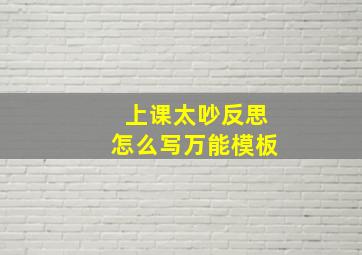 上课太吵反思
怎么写万能模板